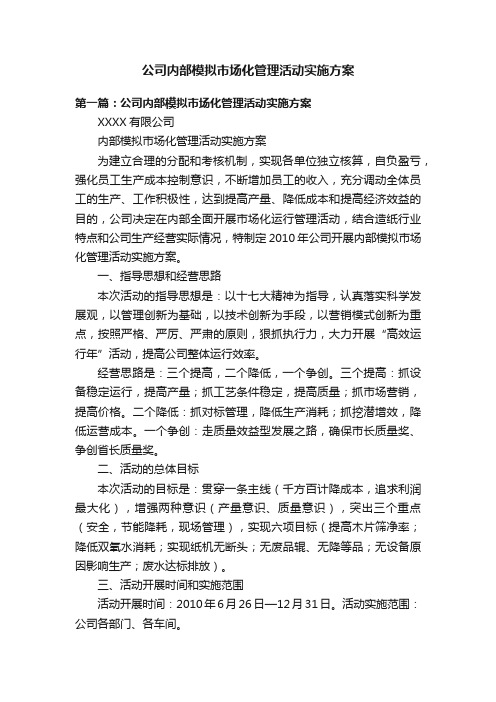 公司内部模拟市场化管理活动实施方案

第一篇：公司内部模拟市场化管理活动实施方案

XXXX 有限公司

内部模拟市场化管理活动实施方案

为建立合理的分配和考核机制，实现各单位独立核算，自负盈亏，强化员工生产成本控制意识，不断增加员工的收入，充分调动全体员工的生产、工作积极性，达到提高产量、降低成本和提高经济效益的目的，公司决定在内部全面开展市场化运行管理活动，结合造纸行业特点和公司生产经营实际情况，特制定 2010 年公司开展内部模拟市场化管理活动实施方案。

一、指导思想和经营思路

本次活动的指导思想是：以十七大精神为指导，认真落实科学发展观，以管理创新为基础，以技术创新为手段，以营销模式创新为重点，按照严格、严厉、严肃的原则，狠抓执行力，大力开展“高效运行年”活动，提高公司整体运行效率。

经营思路是：三个提高，二个降低，一个争创。三个提高：抓设备稳定运行，提高产量；抓工艺条件稳定，提高质量；抓市场营销，提高价格。二个降低：抓对标管理，降低生产消耗；抓挖潜增效，降低运营成本。一个争创：走质量效益型发展之路，确保市长质量奖、争创省长质量奖。

二、活动的总体目标

本次活动的目标是：贯穿一条主线（千方百计降成本，追求利润最大化），增强两种意识（产量意识、质量意识），突出三个重点（安全，节能降耗，现场管理），实现六项目标（提高木片筛净率；降低双氧水消耗；实现纸机无断头；无废品辊、无降等品；无设备原因影响生产；废水达标排放）。

三、活动开展时间和实施范围

活动开展时间：2010 年 6 月 26 日—12 月 31 日。活动实施范围：公司各部门、各车间。